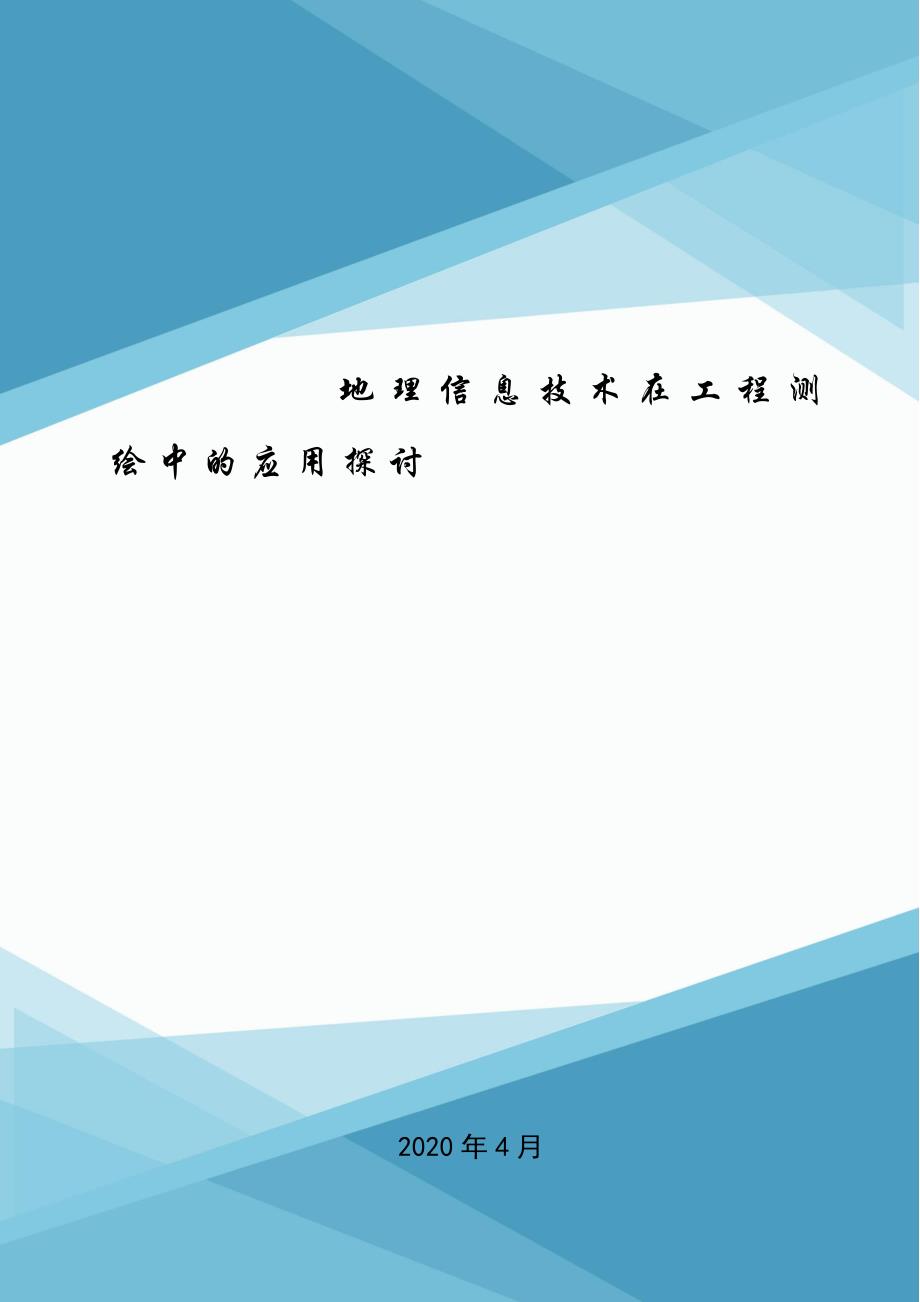 地理信息技术在工程测绘中的应用探讨

2020年4月